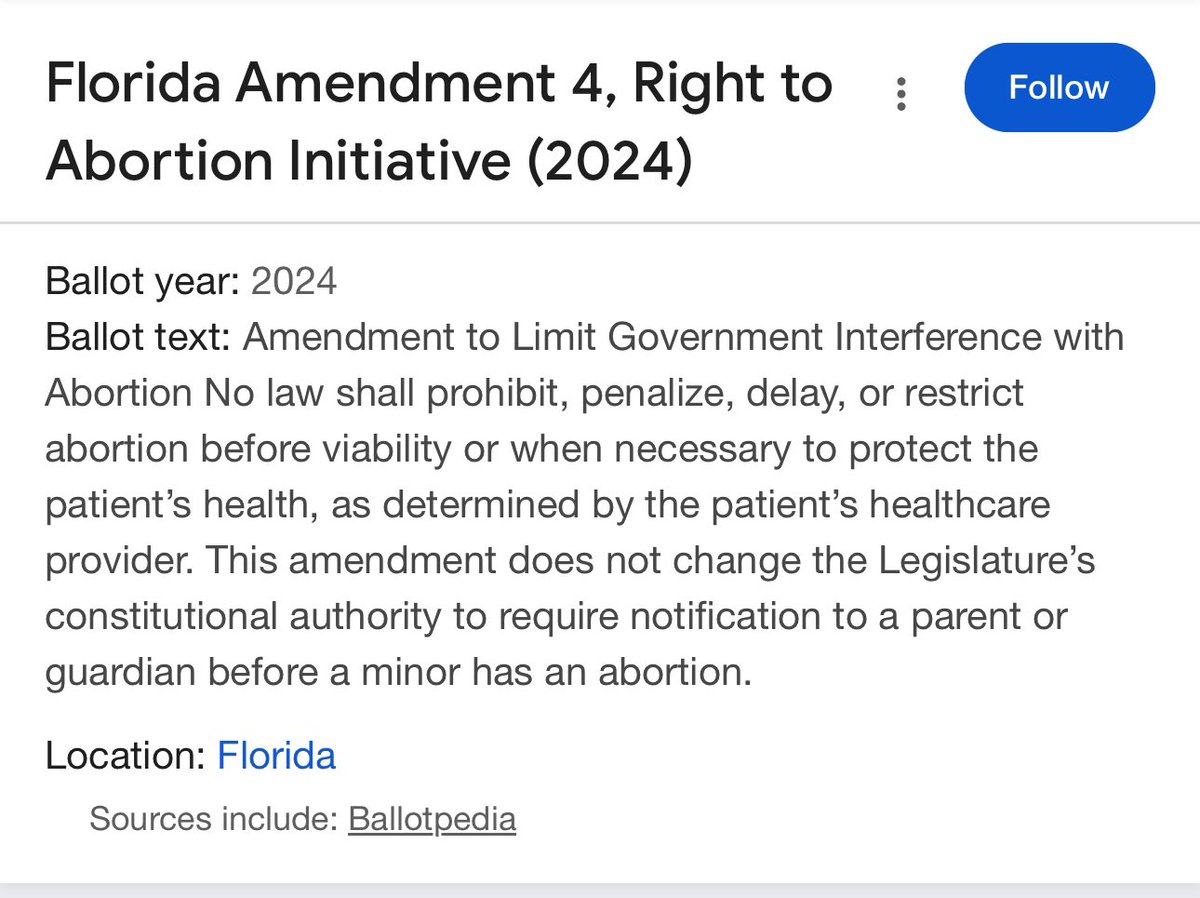 Florida Amendment 4, Right to Abortion Initiative (2024)

Follow

Ballot year: 2024
Ballot text: Amendment to Limit Government Interference with Abortion No law shall prohibit, penalize, delay, or restrict abortion before viability or when necessary to protect the patient's health, as determined by the patient's healthcare provider. This amendment does not change the Legislature's constitutional authority to require notification to a parent or guardian before a minor has an abortion.

Location: Florida

Sources include: Ballotpedia